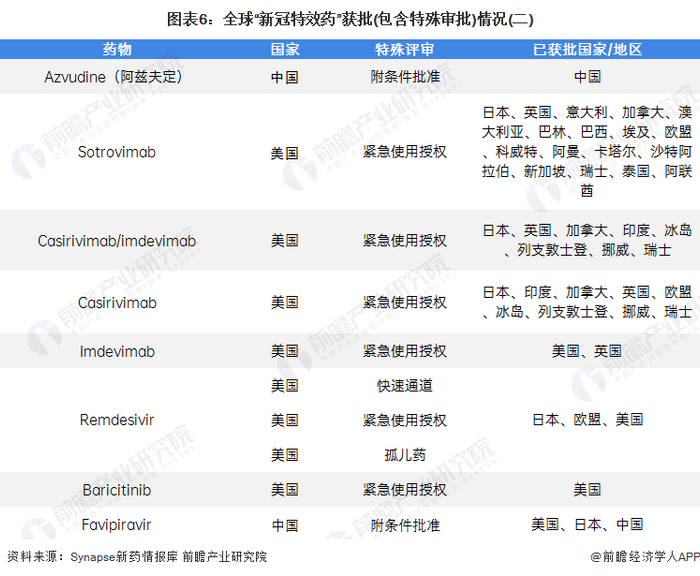 图表6：全球"新冠特效药"获批(包含特殊审批)情况(二)

| 药物 | 国家 | 特殊评审 | 已获批国家/地区 |
|---|---|---|---|
| Azvudine（阿兹夫定） | 中国 | 附条件批准 | 中国 |
| Sotrovimab | 美国 | 紧急使用授权 | 日本、英国、意大利、加拿大、澳大利亚、巴林、巴西、埃及、欧盟、科威特、阿曼、卡塔尔、沙特阿拉伯、新加坡、瑞士、泰国、阿联酋 |
| Casirivimab/imdevimab | 美国 | 紧急使用授权 | 日本、英国、加拿大、印度、冰岛、列支敦士登、挪威、瑞士 |
| Casirivimab | 美国 | 紧急使用授权 | 日本、印度、加拿大、英国、欧盟、冰岛、列支敦士登、挪威、瑞士 |
| Imdevimab | 美国 | 紧急使用授权 | 美国、英国 |
| Remdesivir | 美国 | 快速通道 | 日本、欧盟、美国 |
| | 美国 | 紧急使用授权 | |
| | 美国 | 孤儿药 | |
| Baricitinib | 美国 | 紧急使用授权 | 美国 |
| Favipiravir | 中国 | 附条件批准 | 美国、日本、中国 |

资料来源：Synapse新药情报库 前瞻产业研究院
@前瞻经济学人APP
前瞻产业研究院